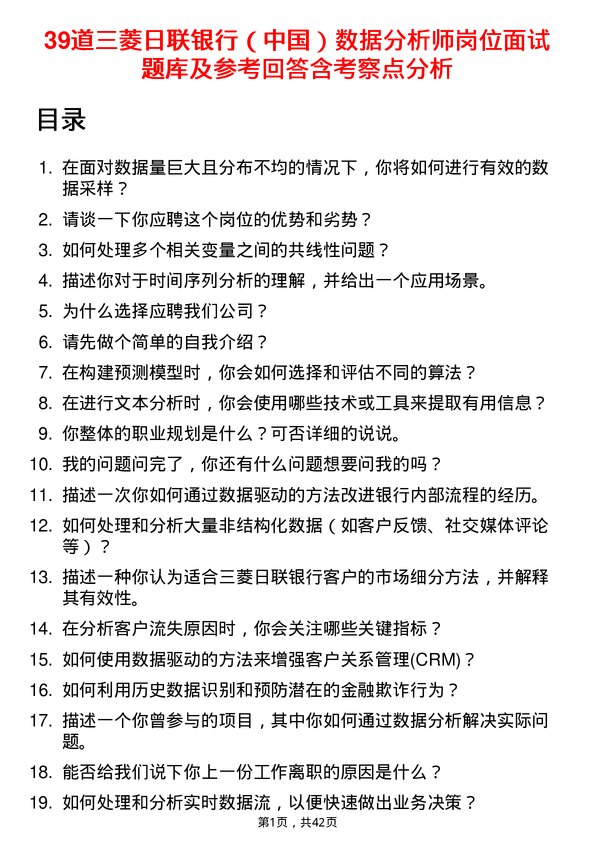 39道三菱日联银行（中国）数据分析师岗位面试题库及参考回答含考察点分析

目录

1. 在面对数据量巨大且分布不均的情况下，你将如何进行有效的数据采样？
2. 请谈一下你应聘这个岗位的优势和劣势？
3. 如何处理多个相关变量之间的共线性问题？
4. 描述你对于时间序列分析的理解，并给出一个应用场景。
5. 为什么选择应聘我们公司？
6. 请先做个简单的自我介绍？
7. 在构建预测模型时，你会如何选择和评估不同的算法？
8. 在进行文本分析时，你会使用哪些技术或工具来提取有用信息？
9. 你整体的职业规划是什么？可否详细的说说。
10. 我的问题问完了，你还有什么问题想要问我的吗？
11. 描述一次你如何通过数据驱动的方法改进银行内部流程的经历。
12. 如何处理和分析大量非结构化数据（如客户反馈、社交媒体评论等）？
13. 描述一种你认为适合三菱日联银行客户的市场细分方法，并解释其有效性。
14. 在分析客户流失原因时，你会关注哪些关键指标？
15. 如何使用数据驱动的方法来增强客户关系管理(CRM)？
16. 如何利用历史数据识别和预防潜在的金融欺诈行为？
17. 描述一个你曾参与的项目，其中你如何通过数据分析解决实际问题。
18. 能否给我们说下你上一份工作离职的原因是什么？
19. 如何处理和分析实时数据流，以便快速做出业务决策？

第1页，共42页